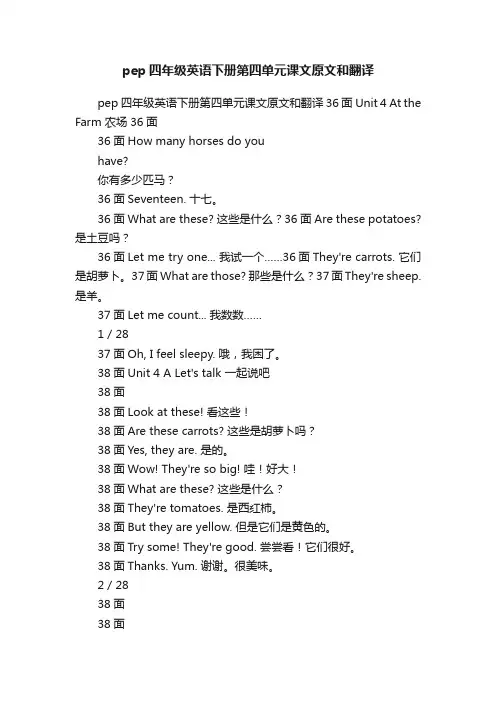 pep 四年级英语下册第四单元课文原文和翻译

pep 四年级英语下册第四单元课文原文和翻译 36 面 Unit 4 At the Farm 农场 36 面

36 面 How many horses do you have?

你有多少匹马？

36 面 Seventeen. 十七。

36 面 What are these? 这些是什么？36 面 Are these potatoes? 是土豆吗？

36 面 Let me try one... 我试一个……36 面 They're carrots. 它们是胡萝卜。37 面 What are those? 那些是什么？37 面 They're sheep. 是羊。

37 面 Let me count... 我数数……

1 / 28

37 面 Oh, I feel sleepy. 哦，我困了。

38 面 Unit 4 A Let's talk 一起说吧

38 面

38 面 Look at these! 看这些！

38 面 Are these carrots? 这些是胡萝卜吗？

38 面 Yes, they are. 是的。

38 面 Wow! They're so big! 哇！好大！

38 面 What are these? 这些是什么？

38 面 They're tomatoes. 是西红柿。

38 面 But they are yellow. 但是它们是黄色的。

38 面 Try some! They're good. 尝尝看！它们很好。

38 面 Thanks. Yum. 谢谢。很美味。

2 / 28

38 面

38 面